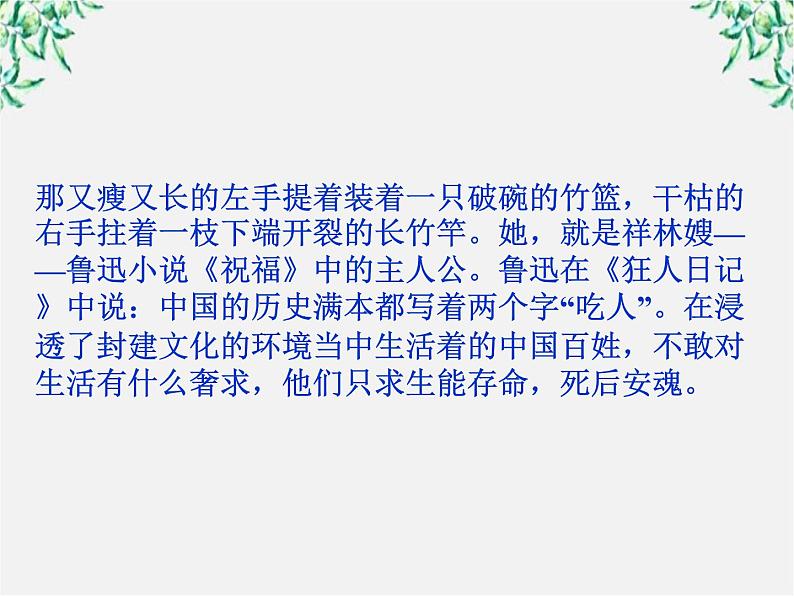 那又瘦又长的左手提着装着一只破碗的竹篮，干枯的右手拄着一枝下端开裂的长竹竿。她，就是祥林嫂——鲁迅小说《祝福》中的主人公。鲁迅在《狂人日记》中说：中国的历史满本都写着两个字“吃人”。在浸透了封建文化的环境当中生活着的中国百姓，不敢对生活有什么奢求，他们只求生能存命，死后安魂。